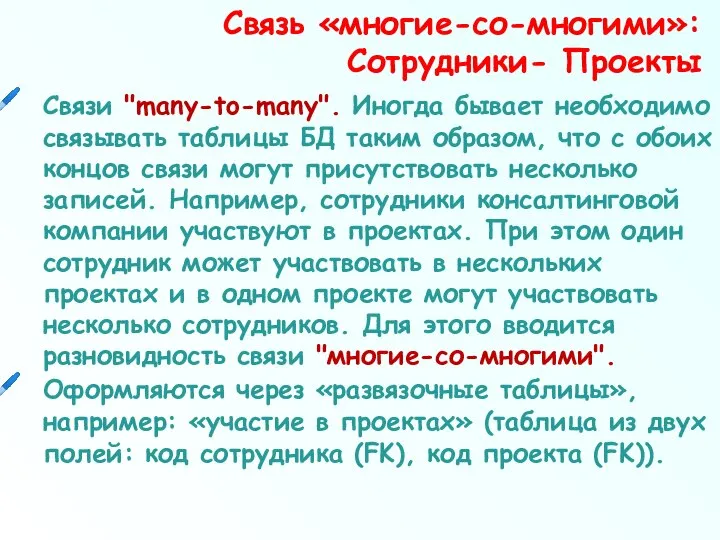 Связь «многие-со-многими»:
Сотрудники- Проекты

Связи "many-to-many". Иногда бывает необходимо связывать таблицы БД таким образом, что с обоих концов связи могут присутствовать несколько записей. Например, сотрудники консалтинговой компании участвуют в проектах. При этом один сотрудник может участвовать в нескольких проектах и в одном проекте могут участвовать несколько сотрудников. Для этого вводится разновидность связи "многие-со-многими".

Оформляются через «развязочные таблицы», например: «участие в проектах» (таблица из двух полей: код сотрудника (FK), код проекта (FK)).